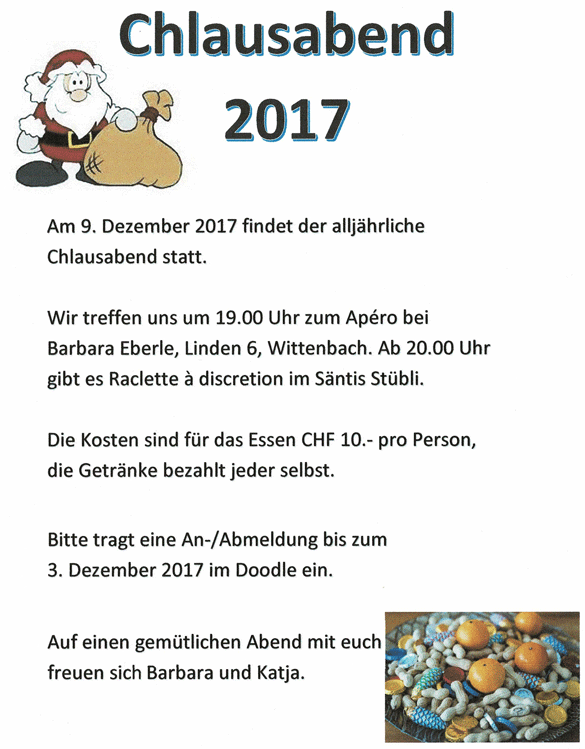 Chlausabend
2017

Am 9. Dezember 2017 findet der alljährliche Chlausabend statt.

Wir treffen uns um 19.00 Uhr zum Apéro bei Barbara Eberle, Linden 6, Wittenbach. Ab 20.00 Uhr gibt es Raclette à discretion im Säntis Stübli.

Die Kosten sind für das Essen CHF 10.- pro Person, die Getränke bezahlt jeder selbst.

Bitte tragt eine An-/Abmeldung bis zum 3. Dezember 2017 im Doodle ein.

Auf einen gemütlichen Abend mit euch freuen sich Barbara und Katja.